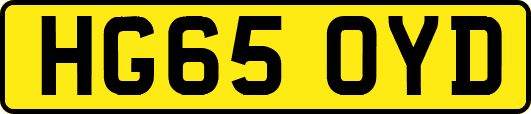 HG65 OYD